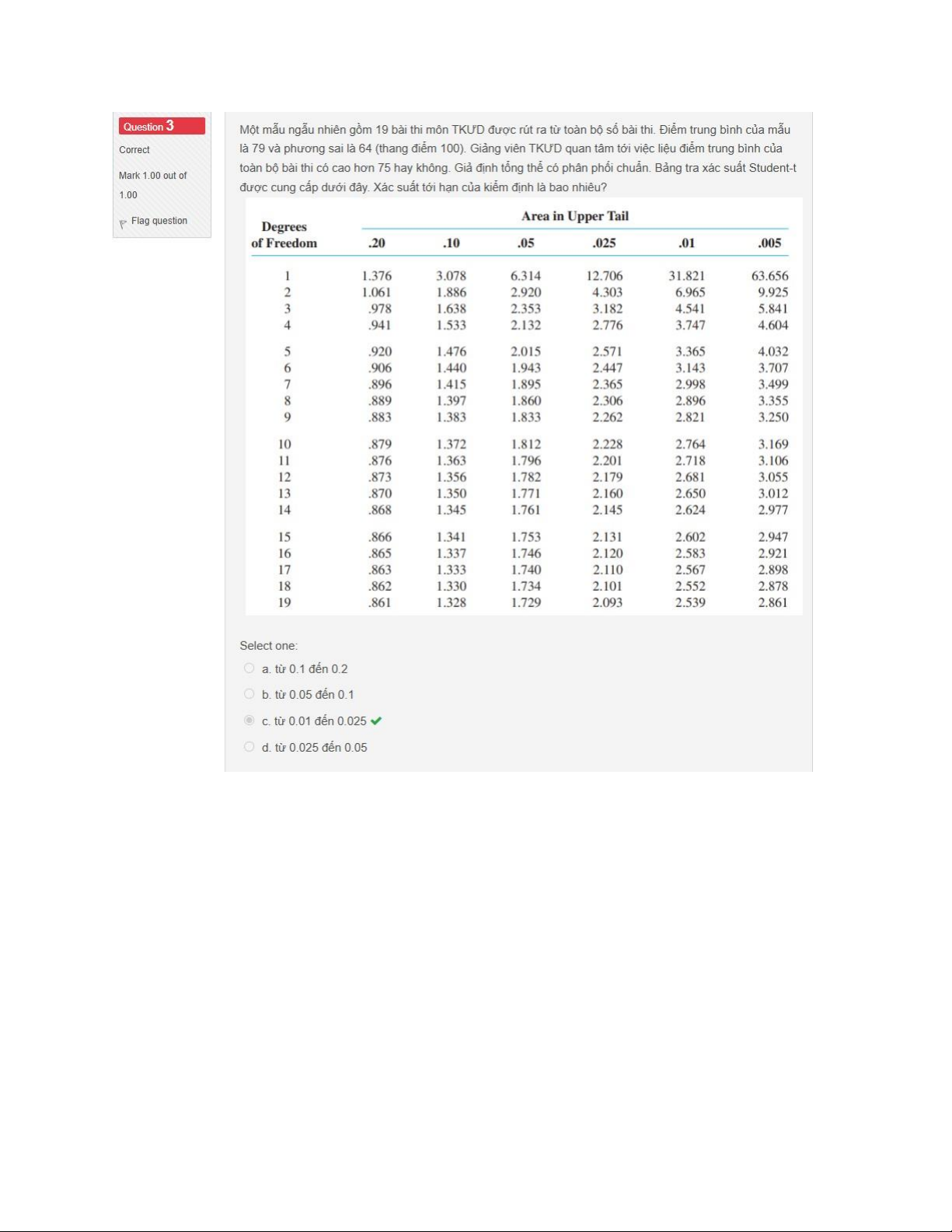 Question 3

Correct

Mark 1.00 out of 1.00

Flag question

Một mẫu ngẫu nhiên gồm 19 bài thi môn TKƯD được rút ra từ toàn bộ số bài thi. Điểm trung bình của mẫu là 79 và phương sai là 64 (thang điểm 100). Giảng viên TKƯD quan tâm tới việc liệu điểm trung bình của toàn bộ bài thi có cao hơn 75 hay không. Giả định tổng thể có phân phối chuẩn. Bảng tra xác suất Student-t được cung cấp dưới đây. Xác suất tới hạn của kiểm định là bao nhiêu?

Area in Upper Tail

| Degrees of Freedom | .20 | .10 | .05 | .025 | .01 | .005 |
|---|---|---|---|---|---|---|
| 1 | 1.376 | 3.078 | 6.314 | 12.706 | 31.821 | 63.656 |
| 2 | 1.061 | 1.886 | 2.920 | 4.303 | 6.965 | 9.925 |
| 3 | .978 | 1.638 | 2.353 | 3.182 | 4.541 | 5.841 |
| 4 | .941 | 1.533 | 2.132 | 2.776 | 3.747 | 4.604 |
| 5 | .920 | 1.476 | 2.015 | 2.571 | 3.365 | 4.032 |
| 6 | .906 | 1.440 | 1.943 | 2.447 | 3.143 | 3.707 |
| 7 | .896 | 1.415 | 1.895 | 2.365 | 2.998 | 3.499 |
| 8 | .889 | 1.397 | 1.860 | 2.306 | 2.896 | 3.355 |
| 9 | .883 | 1.383 | 1.833 | 2.262 | 2.821 | 3.250 |
| 10 | .879 | 1.372 | 1.812 | 2.228 | 2.764 | 3.169 |
| 11 | .876 | 1.363 | 1.796 | 2.201 | 2.718 | 3.106 |
| 12 | .873 | 1.356 | 1.782 | 2.179 | 2.681 | 3.055 |
| 13 | .870 | 1.350 | 1.771 | 2.160 | 2.650 | 3.012 |
| 14 | .868 | 1.345 | 1.761 | 2.145 | 2.624 | 2.977 |
| 15 | .866 | 1.341 | 1.753 | 2.131 | 2.602 | 2.947 |
| 16 | .865 | 1.337 | 1.746 | 2.120 | 2.583 | 2.921 |
| 17 | .863 | 1.333 | 1.740 | 2.110 | 2.567 | 2.898 |
| 18 | .862 | 1.330 | 1.734 | 2.101 | 2.552 | 2.878 |
| 19 | .861 | 1.328 | 1.729 | 2.093 | 2.539 | 2.861 |

Select one:
a. từ 0.1 đến 0.2
b. từ 0.05 đến 0.1
c. từ 0.01 đến 0.025
d. từ 0.025 đến 0.05